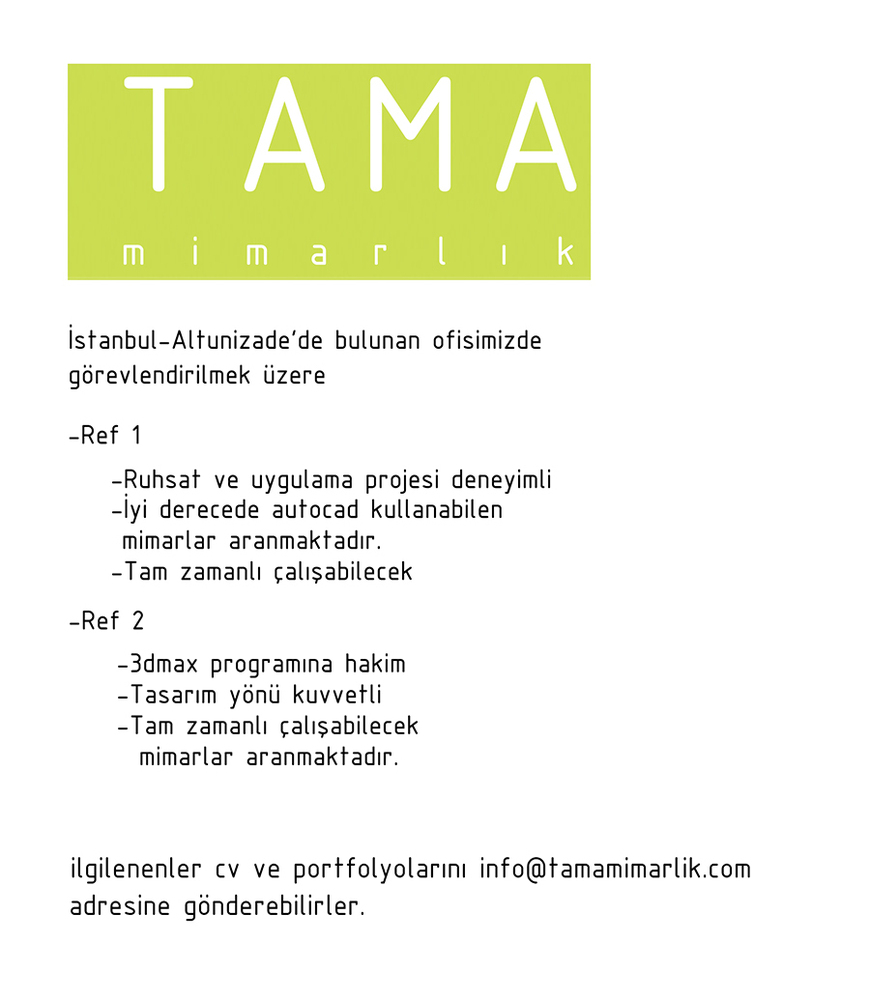 TAMA
mimarlık

İstanbul-Altunizade'de bulunan ofisimizde görevlendirilmek üzere

-Ref 1

-Ruhsat ve uygulama projesi deneyimli
-İyi derecede autocad kullanabilen mimarlar aranmaktadır.
-Tam zamanlı çalışabilecek

-Ref 2

-3dmax programına hakim
-Tasarım yönü kuvvetli
-Tam zamanlı çalışabilecek mimarlar aranmaktadır.

ilgilenenler cv ve portfolyolarını info@tamamimarlik.com adresine gönderebilirler.